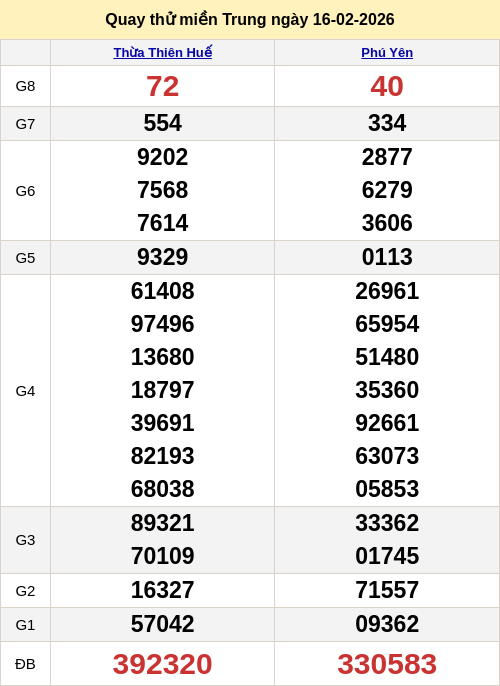 Quay thử miền Trung ngày 16-02-2026

|  | Thừa Thiên Huế | Phú Yên |
|---|---|---|
| G8 | 72 | 40 |
| G7 | 554 | 334 |
| G6 | 9202 7568 7614 | 2877 6279 3606 |
| G5 | 9329 | 0113 |
| G4 | 61408 97496 13680 18797 39691 82193 68038 | 26961 65954 51480 35360 92661 63073 05853 |
| G3 | 89321 70109 | 33362 01745 |
| G2 | 16327 | 71557 |
| G1 | 57042 | 09362 |
| ĐB | 392320 | 330583 |